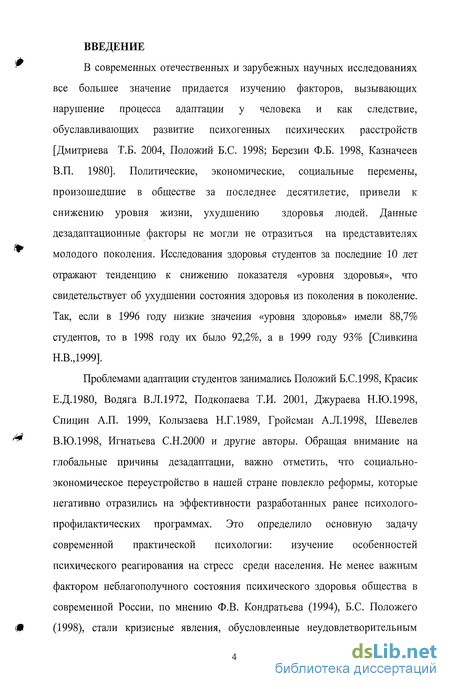 ВВЕДЕНИЕ

В современных отечественных и зарубежных научных исследованиях все большее значение придается изучению факторов, вызывающих нарушение процесса адаптации у человека и как следствие, обуславливающих развитие психогенных психических расстройств [Дмитриева Т.Б. 2004, Положий Б.С. 1998; Березин Ф.Б. 1998, Казначеев В.П. 1980]. Политические, экономические, социальные перемены, произошедшие в обществе за последнее десятилетие, привели к снижению уровня жизни, ухудшению здоровья людей. Данные дезадаптационные факторы не могли не отразиться на представителях молодого поколения. Исследования здоровья студентов за последние 10 лет отражают тенденцию к снижению показателя «уровня здоровья», что свидетельствует об ухудшении состояния здоровья из поколения в поколение. Так, если в 1996 году низкие значения «уровня здоровья» имели 88,7% студентов, то в 1998 году их было 92,2%, а в 1999 году 93% [Сливкина Н.В.,1999].

Проблемами адаптации студентов занимались Положий Б.С.1998, Красик Е.Д.1980, Водяга В.Л.1972, Подкопаева Т.И. 2001, Джураева Н.Ю.1998, Спицин А.П. 1999, Колызаева Н.Г.1989, Гройсман А.Л.1998, Шевелев В.Ю.1998, Игнатьева С.Н.2000 и другие авторы. Обращая внимание на глобальные причины дезадаптации, важно отметить, что социально-экономическое переустройство в нашей стране повлекло реформы, которые негативно отразились на эффективности разработанных ранее психолого-профилактических программах. Это определило основную задачу современной практической психологии: изучение особенностей психического реагирования на стресс среди населения. Не менее важным фактором неблагополучного состояния психического здоровья общества в современной России, по мнению Ф.В. Кондратьева (1994), Б.С. Положего (1998), стали кризисные явления, обусловленные неудовлетворительным

4

dsLib.net
библиотека диссертаций